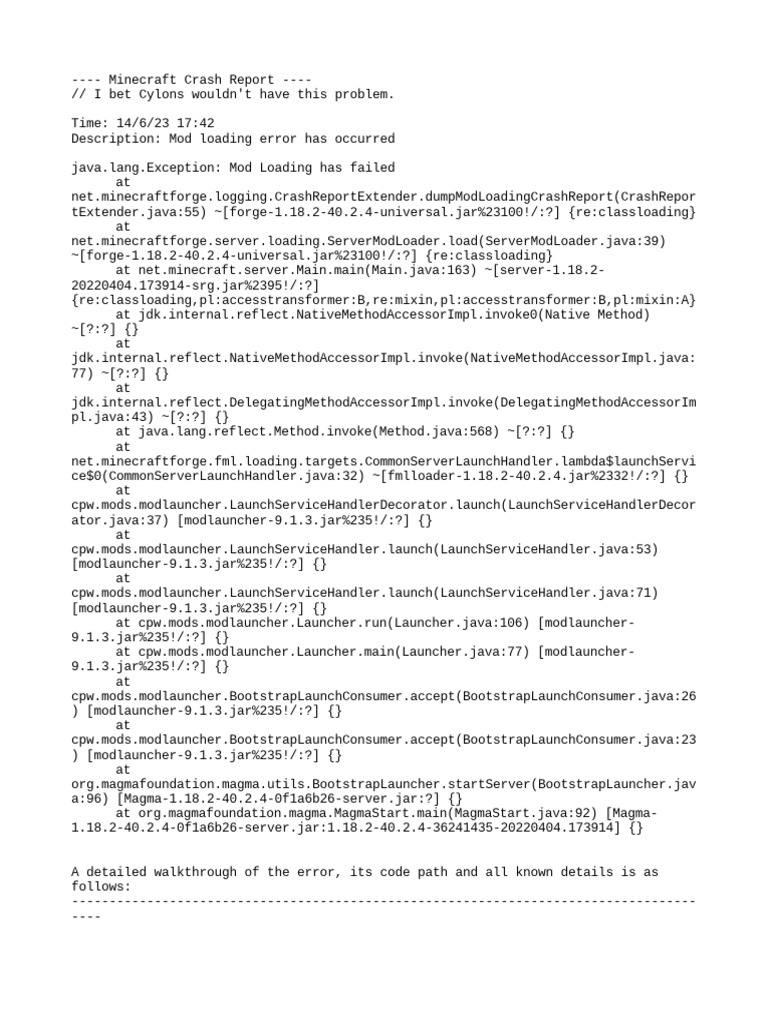 ---- Minecraft Crash Report ----
// I bet Cylons wouldn't have this problem.

Time: 14/6/23 17:42
Description: Mod loading error has occurred

java.lang.Exception: Mod Loading has failed
	at net.minecraftforge.logging.CrashReportExtender.dumpModLoadingCrashReport(CrashReportExtender.java:55) ~[forge-1.18.2-40.2.4-universal.jar%23100!/:?] {re:classloading}
	at net.minecraftforge.server.loading.ServerModLoader.load(ServerModLoader.java:39) ~[forge-1.18.2-40.2.4-universal.jar%23100!/:?] {re:classloading}
	at net.minecraft.server.Main.main(Main.java:163) ~[server-1.18.2-20220404.173914-srg.jar%2395!/:?] {re:classloading,pl:accesstransformer:B,re:mixin,pl:accesstransformer:B,pl:mixin:A}
	at jdk.internal.reflect.NativeMethodAccessorImpl.invoke0(Native Method) ~[?:?] {}
	at jdk.internal.reflect.NativeMethodAccessorImpl.invoke(NativeMethodAccessorImpl.java:77) ~[?:?] {}
	at jdk.internal.reflect.DelegatingMethodAccessorImpl.invoke(DelegatingMethodAccessorImpl.java:43) ~[?:?] {}
	at java.lang.reflect.Method.invoke(Method.java:568) ~[?:?] {}
	at net.minecraftforge.fml.loading.targets.CommonServerLaunchHandler.lambda$launchService$0(CommonServerLaunchHandler.java:32) ~[fmlloader-1.18.2-40.2.4.jar%2332!/:?] {}
	at cpw.mods.modlauncher.LaunchServiceHandlerDecorator.launch(LaunchServiceHandlerDecorator.java:37) [modlauncher-9.1.3.jar%235!/:?] {}
	at cpw.mods.modlauncher.LaunchServiceHandler.launch(LaunchServiceHandler.java:53) [modlauncher-9.1.3.jar%235!/:?] {}
	at cpw.mods.modlauncher.LaunchServiceHandler.launch(LaunchServiceHandler.java:71) [modlauncher-9.1.3.jar%235!/:?] {}
	at cpw.mods.modlauncher.Launcher.run(Launcher.java:106) [modlauncher-9.1.3.jar%235!/:?] {}
	at cpw.mods.modlauncher.Launcher.main(Launcher.java:77) [modlauncher-9.1.3.jar%235!/:?] {}
	at cpw.mods.modlauncher.BootstrapLaunchConsumer.accept(BootstrapLaunchConsumer.java:26) [modlauncher-9.1.3.jar%235!/:?] {}
	at cpw.mods.modlauncher.BootstrapLaunchConsumer.accept(BootstrapLaunchConsumer.java:23) [modlauncher-9.1.3.jar%235!/:?] {}
	at org.magmafoundation.magma.utils.BootstrapLauncher.startServer(BootstrapLauncher.java:96) [Magma-1.18.2-40.2.4-0f1a6b26-server.jar:?] {}
	at org.magmafoundation.magma.MagmaStart.main(MagmaStart.java:92) [Magma-1.18.2-40.2.4-0f1a6b26-server.jar:1.18.2-40.2.4-36241435-20220404.173914] {}


A detailed walkthrough of the error, its code path and all known details is as follows:
---------------------------------------------------------------------------------------